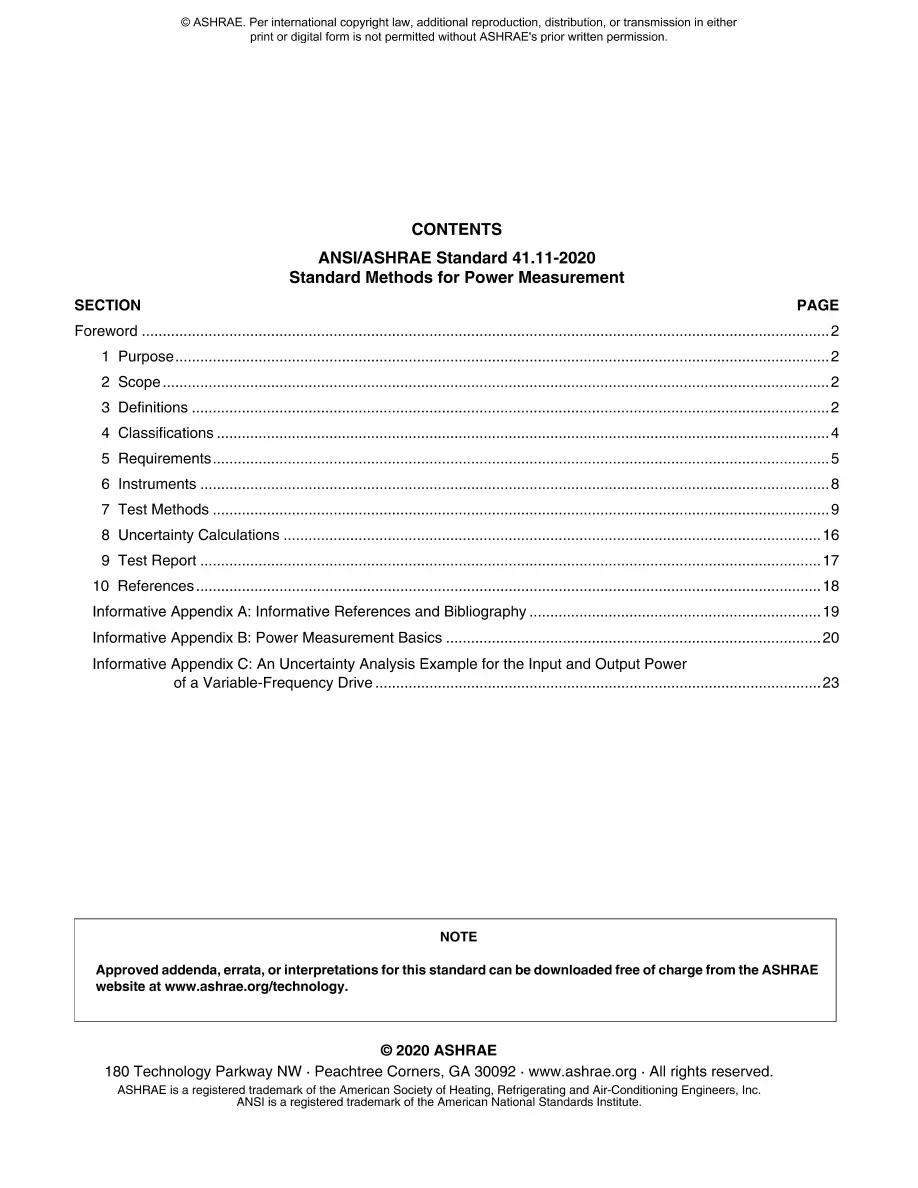 © ASHRAE. Per international copyright law, additional reproduction, distribution, or transmission in either print or digital form is not permitted without ASHRAE's prior written permission.

CONTENTS

ANSI/ASHRAE Standard 41.11-2020
Standard Methods for Power Measurement

SECTION PAGE

Foreword 2

1 Purpose 2

2 Scope 2

3 Definitions 2

4 Classifications 4

5 Requirements 5

6 Instruments 8

7 Test Methods 9

8 Uncertainty Calculations 16

9 Test Report 17

10 References 18

Informative Appendix A: Informative References and Bibliography 19

Informative Appendix B: Power Measurement Basics 20

Informative Appendix C: An Uncertainty Analysis Example for the Input and Output Power of a Variable-Frequency Drive 23

NOTE

Approved addenda, errata, or interpretations for this standard can be downloaded free of charge from the ASHRAE website at www.ashrae.org/technology.

© 2020 ASHRAE

180 Technology Parkway NW · Peachtree Corners, GA 30092 · www.ashrae.org · All rights reserved.
ASHRAE is a registered trademark of the American Society of Heating, Refrigerating and Air-Conditioning Engineers, Inc.
ANSI is a registered trademark of the American National Standards Institute.